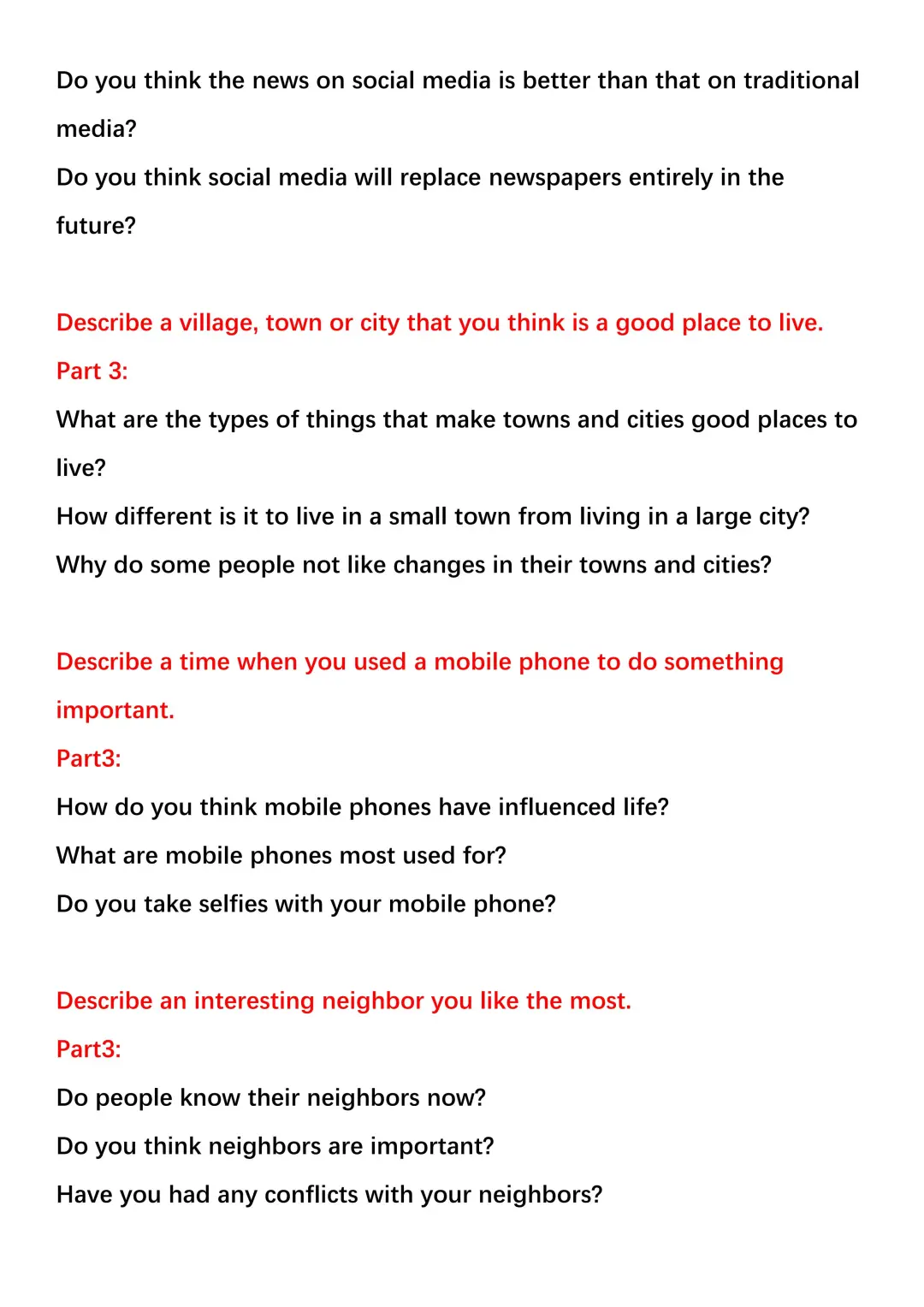 Do you think the news on social media is better than that on traditional media?
Do you think social media will replace newspapers entirely in the future?

Describe a village, town or city that you think is a good place to live.
Part 3:
What are the types of things that make towns and cities good places to live?
How different is it to live in a small town from living in a large city?
Why do some people not like changes in their towns and cities?

Describe a time when you used a mobile phone to do something important.
Part3:
How do you think mobile phones have influenced life?
What are mobile phones most used for?
Do you take selfies with your mobile phone?

Describe an interesting neighbor you like the most.
Part3:
Do people know their neighbors now?
Do you think neighbors are important?
Have you had any conflicts with your neighbors?